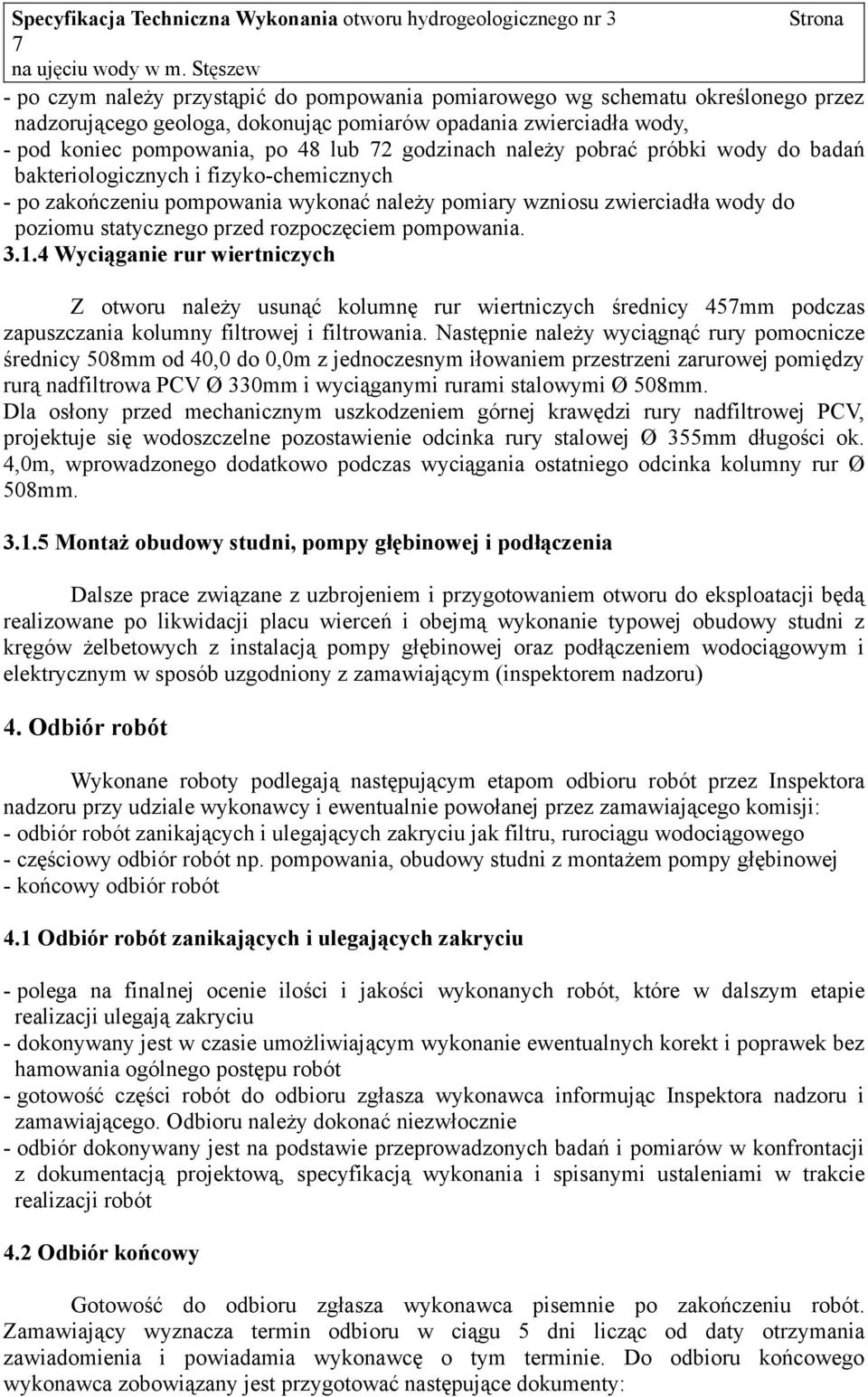 Specyfikacja Techniczna Wykonania otworu hydrogeologicznego nr 3 Strona 7
na ujęciu wody w m. Stęszew

- po czym należy przystąpić do pompowania pomiarowego wg schematu określonego przez nadzorującego geologa, dokonując pomiarów opadania zwierciadła wody,
- pod koniec pompowania, po 48 lub 72 godzinach należy pobrać próbki wody do badań bakteriologicznych i fizyko-chemicznych
- po zakończeniu pompowania wykonać należy pomiary wzniosu zwierciadła wody do poziomu statycznego przed rozpoczęciem pompowania.

3.1.4 Wyciąganie rur wiertniczych

Z otworu należy usunąć kolumnę rur wiertniczych średnicy 457mm podczas zapuszczania kolumny filtrowej i filtrowania. Następnie należy wyciągnąć rury pomocnicze średnicy 508mm od 40,0 do 0,0m z jednoczesnym iłowaniem przestrzeni zarurowej pomiędzy rurą nadfiltrowa PCV Ø 330mm i wyciąganymi rurami stalowymi Ø 508mm.
Dla osłony przed mechanicznym uszkodzeniem górnej krawędzi rury nadfiltrowej PCV, projektuje się wodoszczelne pozostawienie odcinka rury stalowej Ø 355mm długości ok. 4,0m, wprowadzonego dodatkowo podczas wyciągania ostatniego odcinka kolumny rur Ø 508mm.

3.1.5 Montaż obudowy studni, pompy głębinowej i podłączenia

Dalsze prace związane z uzbrojeniem i przygotowaniem otworu do eksploatacji będą realizowane po likwidacji placu wierceń i obejmą wykonanie typowej obudowy studni z kręgów żelbetowych z instalacją pompy głębinowej oraz podłączeniem wodociągowym i elektrycznym w sposób uzgodniony z zamawiającym (inspektorem nadzoru)

4. Odbiór robót

Wykonane roboty podlegają następującym etapom odbioru robót przez Inspektora nadzoru przy udziale wykonawcy i ewentualnie powołanej przez zamawiającego komisji:
- odbiór robót zanikających i ulegających zakryciu jak filtru, rurociągu wodociągowego
- częściowy odbiór robót np. pompowania, obudowy studni z montażem pompy głębinowej
- końcowy odbiór robót

4.1 Odbiór robót zanikających i ulegających zakryciu

- polega na finalnej ocenie ilości i jakości wykonanych robót, które w dalszym etapie realizacji ulegają zakryciu
- dokonywany jest w czasie umożliwiającym wykonanie ewentualnych korekt i poprawek bez hamowania ogólnego postępu robót
- gotowość części robót do odbioru zgłasza wykonawca informując Inspektora nadzoru i zamawiającego. Odbioru należy dokonać niezwłocznie
- odbiór dokonywany jest na podstawie przeprowadzonych badań i pomiarów w konfrontacji z dokumentacją projektową, specyfikacją wykonania i spisanymi ustaleniami w trakcie realizacji robót

4.2 Odbiór końcowy

Gotowość do odbioru zgłasza wykonawca pisemnie po zakończeniu robót. Zamawiający wyznacza termin odbioru w ciągu 5 dni licząc od daty otrzymania zawiadomienia i powiadamia wykonawcę o tym terminie. Do odbioru końcowego wykonawca zobowiązany jest przygotować następujące dokumenty: